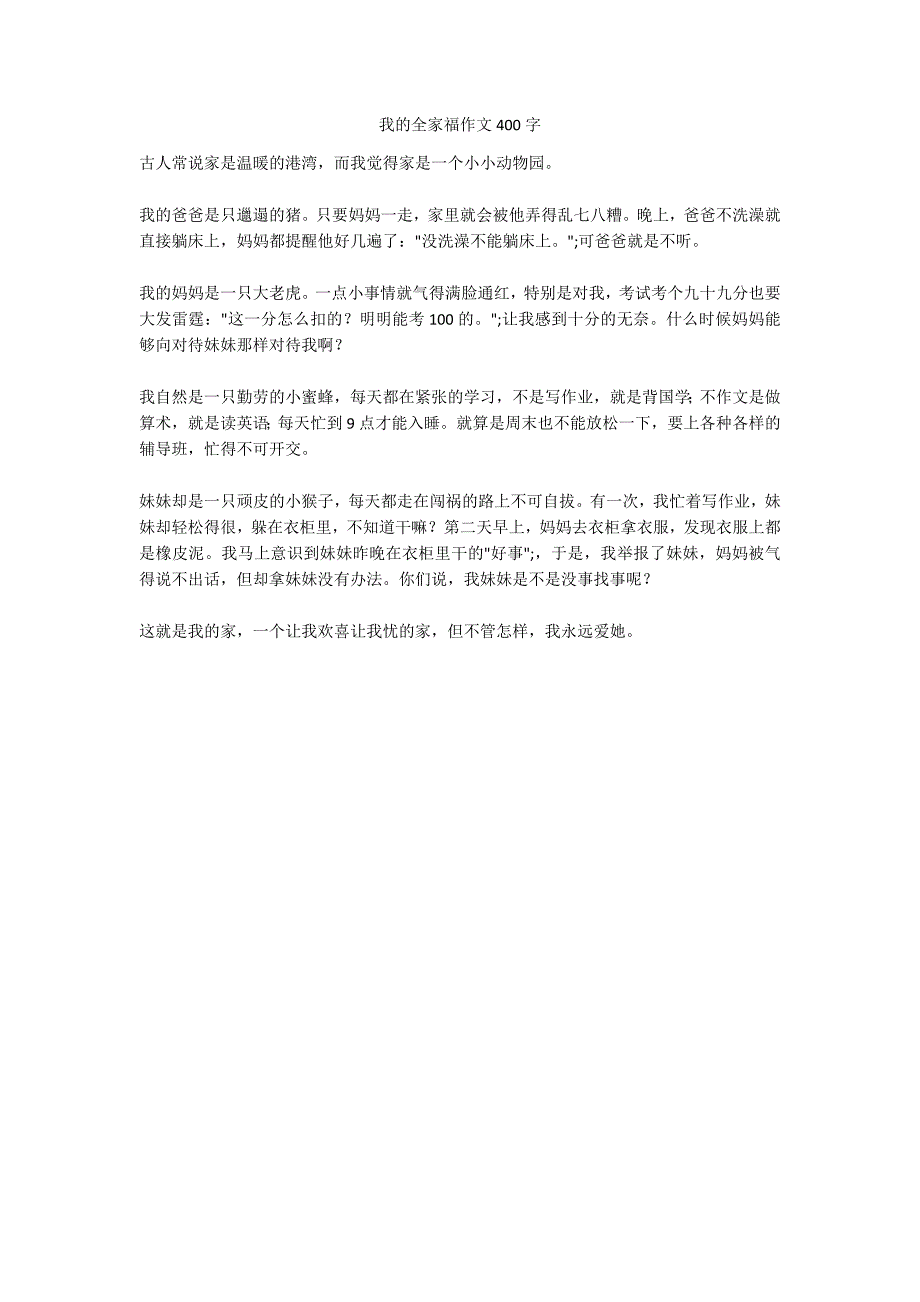 我的全家福作文400字

古人常说家是温暖的港湾，而我觉得家是一个小小动物园。

我的爸爸是只邋遢的猪。只要妈妈一走，家里就会被他弄得乱七八糟。晚上，爸爸不洗澡就直接躺床上，妈妈都提醒他好几遍了："没洗澡不能躺床上。";可爸爸就是不听。

我的妈妈是一只大老虎。一点小事情就气得满脸通红，特别是对我，考试考个九十九分也要大发雷霆："这一分怎么扣的？明明能考100的。";让我感到十分的无奈。什么时候妈妈能够向对待妹妹那样对待我啊？

我自然是一只勤劳的小蜜蜂，每天都在紧张的学习，不是写作业，就是背国学;不作文是做算术，就是读英语;每天忙到9点才能入睡。就算是周末也不能放松一下，要上各种各样的辅导班，忙得不可开交。

妹妹却是一只顽皮的小猴子，每天都走在闯祸的路上不可自拔。有一次，我忙着写作业，妹妹却轻松得很，躲在衣柜里，不知道干嘛？第二天早上，妈妈去衣柜拿衣服，发现衣服上都是橡皮泥。我马上意识到妹妹昨晚在衣柜里干的"好事";，于是，我举报了妹妹，妈妈被气得说不出话，但却拿妹妹没有办法。你们说，我妹妹是不是没事找事呢？

这就是我的家，一个让我欢喜让我忧的家，但不管怎样，我永远爱她。